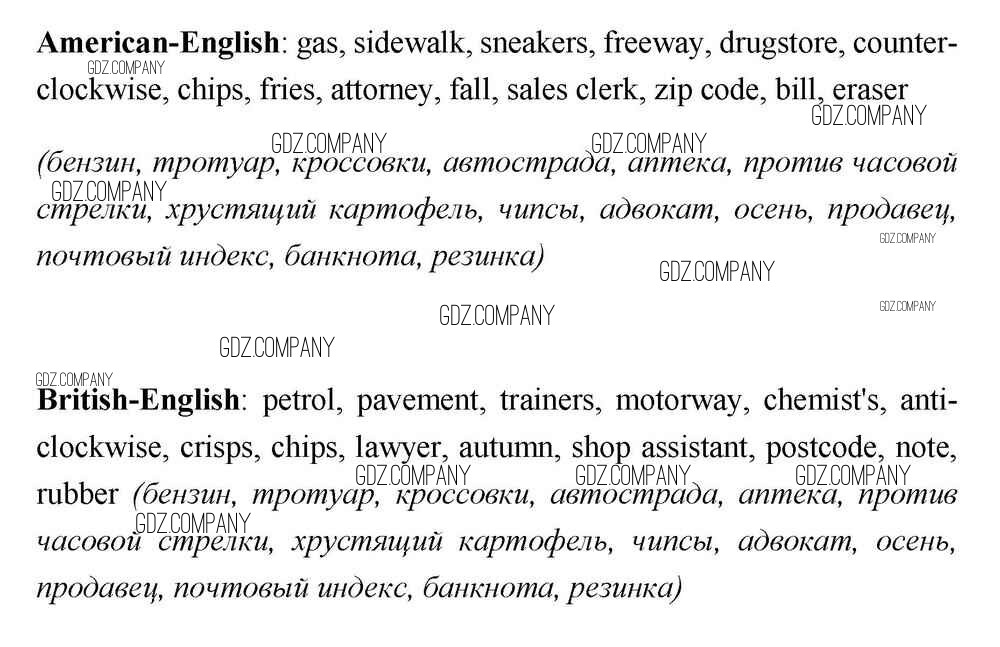 American-English: gas, sidewalk, sneakers, freeway, drugstore, counterclockwise, chips, fries, attorney, fall, sales clerk, zip code, bill, eraser

(бензин, тротуар, кроссовки, автострада, аптека, против часовой стрелки, хрустящий картофель, чипсы, адвокат, осень, продавец, почтовый индекс, банкнота, резинка)

British-English: petrol, pavement, trainers, motorway, chemist's, anticlockwise, crisps, chips, lawyer, autumn, shop assistant, postcode, note, rubber (бензин, тротуар, кроссовки, автострада, аптека, против часовой стрелки, хрустящий картофель, чипсы, адвокат, осень, продавец, почтовый индекс, банкнота, резинка)

GDZ.COMPANY